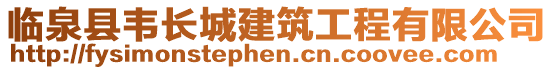 临泉县韦长城建筑工程有限公司
http://fysimonstephen.cn.coovee.com